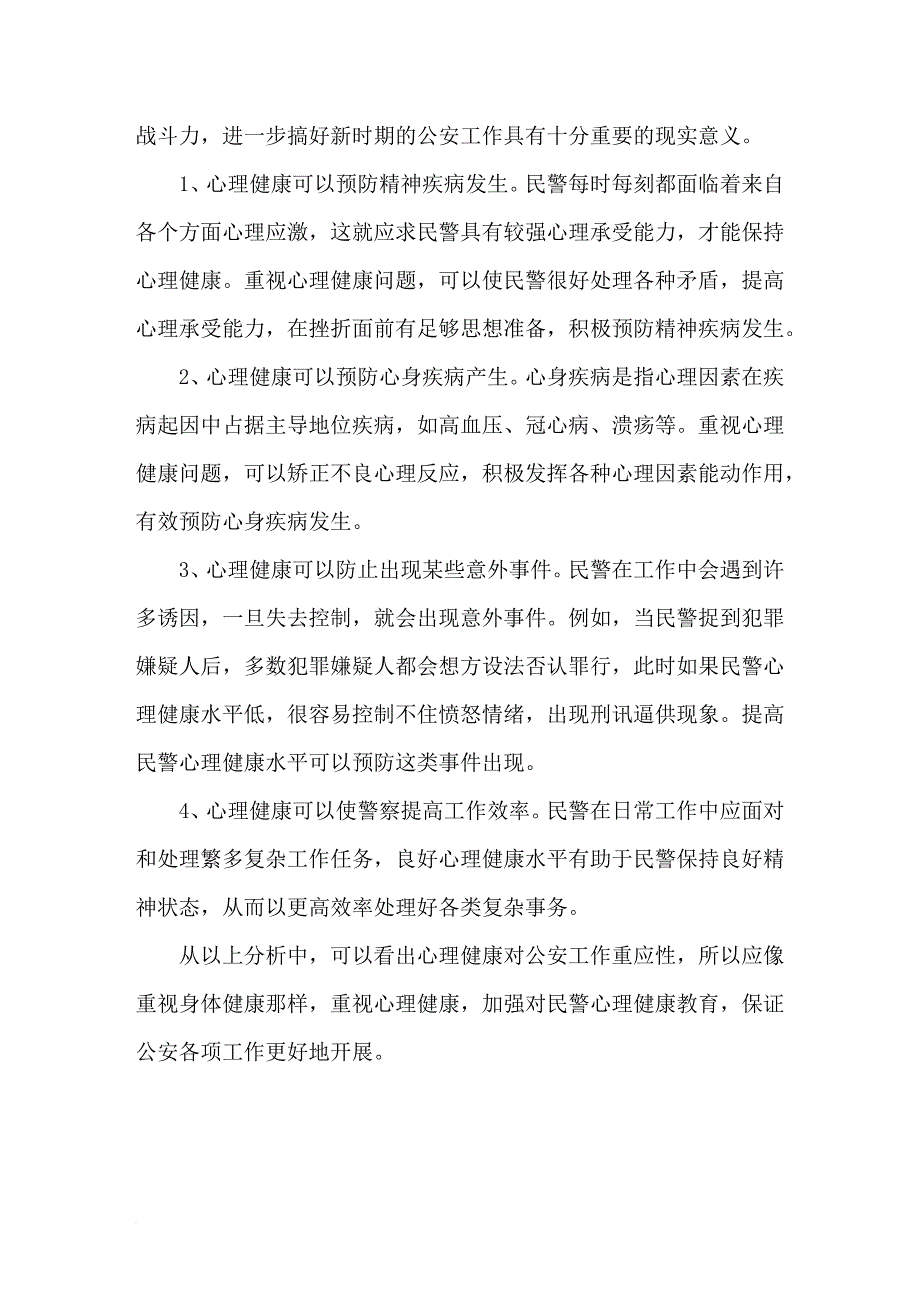 战斗力，进一步搞好新时期的公安工作具有十分重要的现实意义。

1、心理健康可以预防精神疾病发生。民警每时每刻都面临着来自各个方面心理应激，这就应求民警具有较强心理承受能力，才能保持心理健康。重视心理健康问题，可以使民警很好处理各种矛盾，提高心理承受能力，在挫折面前有足够思想准备，积极预防精神疾病发生。

2、心理健康可以预防心身疾病产生。心身疾病是指心理因素在疾病起因中占据主导地位疾病，如高血压、冠心病、溃疡等。重视心理健康问题，可以矫正不良心理反应，积极发挥各种心理因素能动作用，有效预防心身疾病发生。

3、心理健康可以防止出现某些意外事件。民警在工作中会遇到许多诱因，一旦失去控制，就会出现意外事件。例如，当民警捉到犯罪嫌疑人后，多数犯罪嫌疑人都会想方设法否认罪行，此时如果民警心理健康水平低，很容易控制不住愤怒情绪，出现刑讯逼供现象。提高民警心理健康水平可以预防这类事件出现。

4、心理健康可以使警察提高工作效率。民警在日常工作中应面对和处理繁多复杂工作任务，良好心理健康水平有助于民警保持良好精神状态，从而以更高效率处理好各类复杂事务。

从以上分析中，可以看出心理健康对公安工作重应性，所以应像重视身体健康那样，重视心理健康，加强对民警心理健康教育，保证公安各项工作更好地开展。